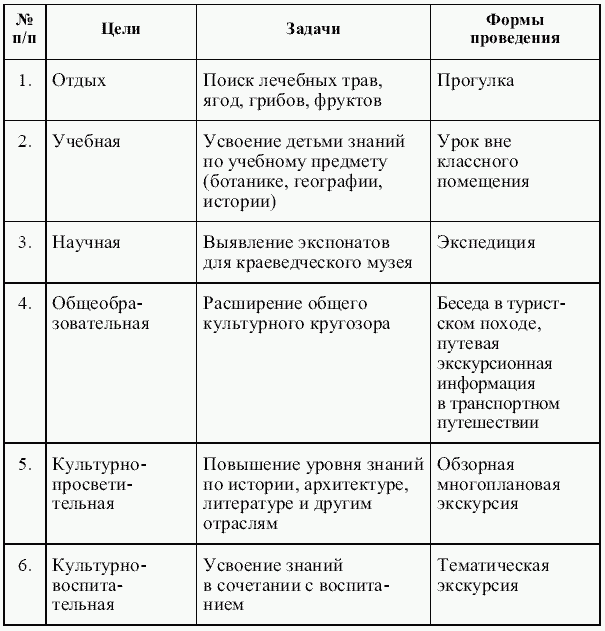 | № п/п | Цели | Задачи | Формы проведения |
|---|---|---|---|
| 1. | Отдых | Поиск лечебных трав, ягод, грибов, фруктов | Прогулка |
| 2. | Учебная | Усвоение детьми знаний по учебному предмету (ботанике, географии, истории) | Урок вне классного помещения |
| 3. | Научная | Выявление экспонатов для краеведческого музея | Экспедиция |
| 4. | Общеобразовательная | Расширение общего культурного кругозора | Беседа в туристском походе, путевая экскурсионная информация в транспортном путешествии |
| 5. | Культурно-просветительная | Повышение уровня знаний по истории, архитектуре, литературе и другим отраслям | Обзорная многоплановая экскурсия |
| 6. | Культурно-воспитательная | Усвоение знаний в сочетании с воспитанием | Тематическая экскурсия |